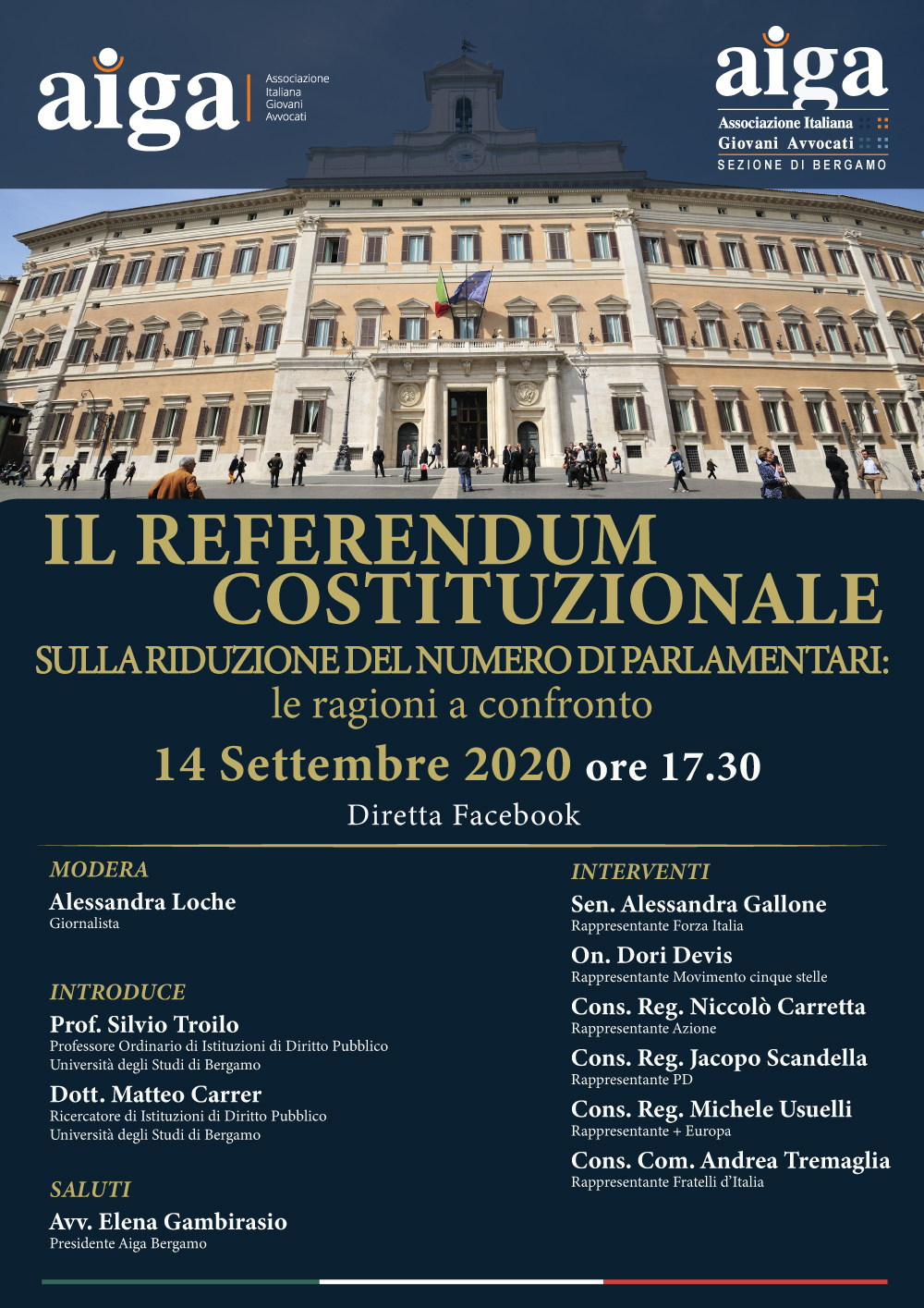 aiga Associazione Italiana Giovani Avvocati

aiga
Associazione Italiana Giovani Avvocati
SEZIONE DI BERGAMO

IL REFERENDUM COSTITUZIONALE
SULLA RIDUZIONE DEL NUMERO DI PARLAMENTARI:
le ragioni a confronto

14 Settembre 2020 ore 17.30
Diretta Facebook

MODERA
Alessandra Loche
Giornalista

INTRODUCE
Prof. Silvio Troilo
Professore Ordinario di Istituzioni di Diritto Pubblico
Università degli Studi di Bergamo

Dott. Matteo Carrer
Ricercatore di Istituzioni di Diritto Pubblico
Università degli Studi di Bergamo

SALUTI
Avv. Elena Gambirasio
Presidente Aiga Bergamo

INTERVENTI
Sen. Alessandra Gallone
Rappresentante Forza Italia

On. Dori Devis
Rappresentante Movimento cinque stelle

Cons. Reg. Niccolò Carretta
Rappresentante Azione

Cons. Reg. Jacopo Scandella
Rappresentante PD

Cons. Reg. Michele Usuelli
Rappresentante + Europa

Cons. Com. Andrea Tremaglia
Rappresentante Fratelli d'Italia